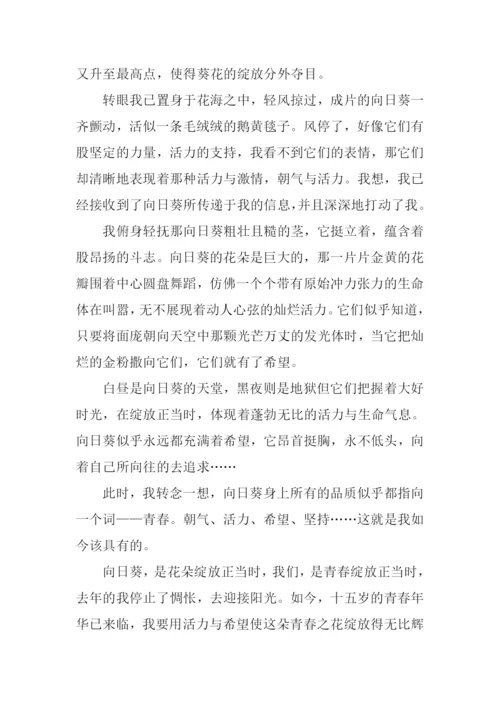 又升至最高点，使得葵花的绽放分外夺目。

转眼我已置身于花海之中，轻风掠过，成片的向日葵一齐颤动，活似一条毛绒绒的鹅黄毯子。风停了，好像它们有股坚定的力量，活力的支持，我看不到它们的表情，那它们却清晰地表现着那种活力与激情，朝气与活力。我想，我已经接收到了向日葵所传递于我的信息，并且深深地打动了我。

我俯身轻抚那向日葵粗壮且糙的茎，它挺立着，蕴含着股昂扬的斗志。向日葵的花朵是巨大的，那一片片金黄的花瓣围着中心圆盘舞蹈，仿佛一个个带有原始冲力张力的生命体在叫嚣，无不展现着动人心弦的灿烂活力。它们似乎知道，只要将面庞朝向天空中那颗光芒万丈的发光体时，当它把灿烂的金粉撒向它们，它们就有了希望。

白昼是向日葵的天堂，黑夜则是地狱但它们把握着大好时光，在绽放正当时，体现着蓬勃无比的活力与生命气息。向日葵似乎永远都充满着希望，它昂首挺胸，永不低头，向着自己所向往的去追求……

此时，我转念一想，向日葵身上所有的品质似乎都指向一个词——青春。朝气、活力、希望、坚持……这就是我如今该具有的。

向日葵，是花朵绽放正当时，我们，是青春绽放正当时，去年的我停止了惆怅，去迎接阳光。如今，十五岁的青春年华已来临，我要用活力与希望使这朵青春之花绽放得无比辉